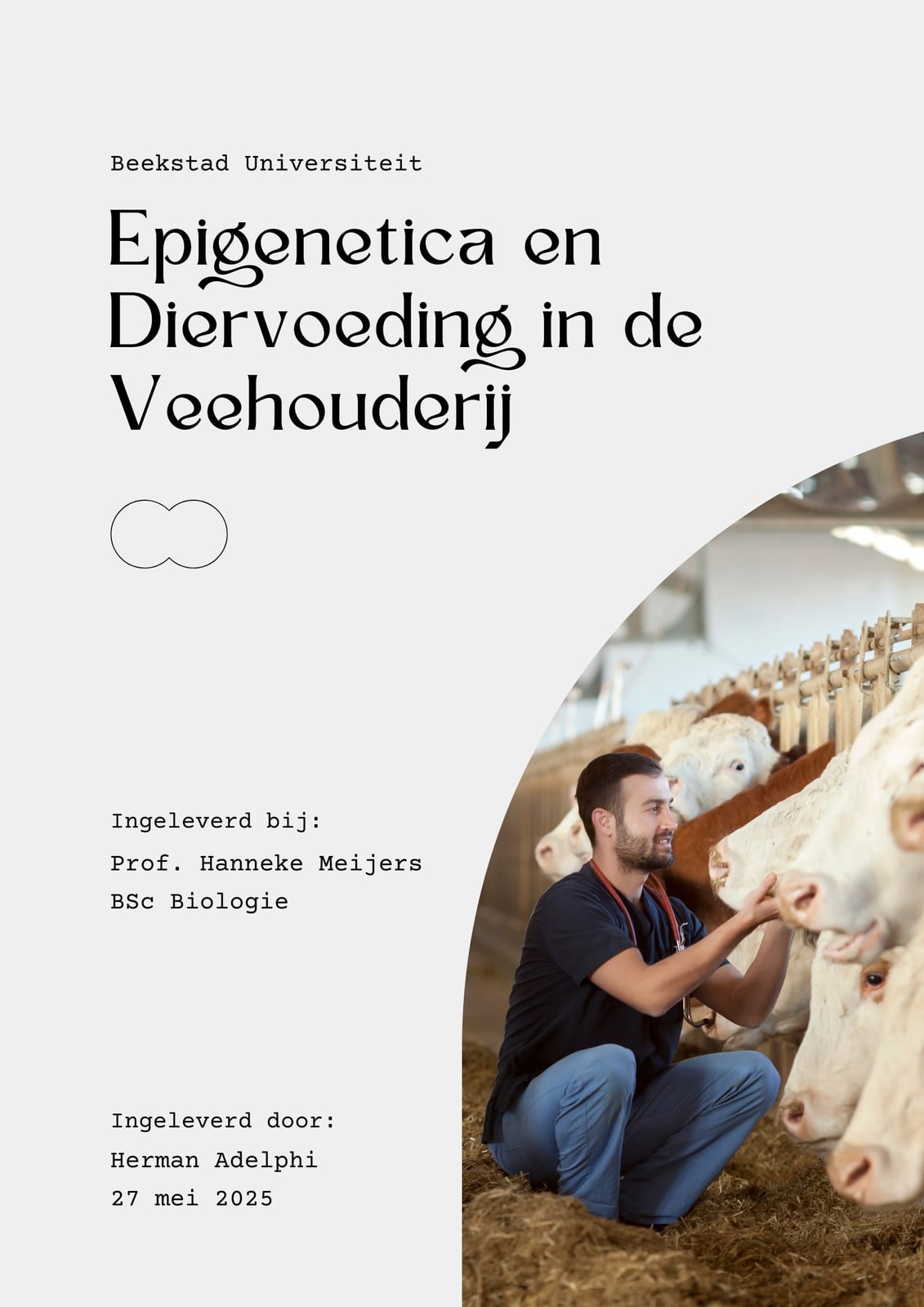 Beekstad Universiteit

Epigenetica en Diervoeding in de Veehouderij

Ingeleverd bij:
Prof. Hanneke Meijers
BSc Biologie

Ingeleverd door:
Herman Adelphi
27 mei 2025